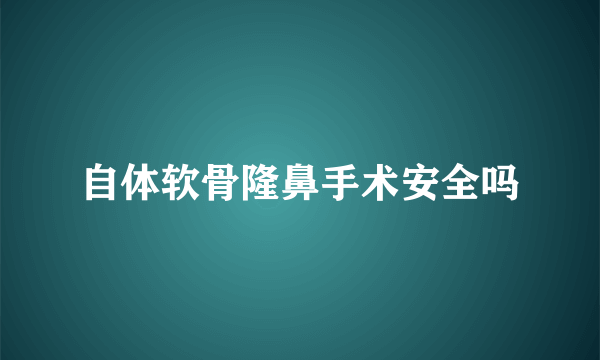 自体软骨隆鼻手术安全吗